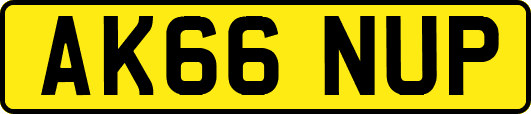 AK66 NUP